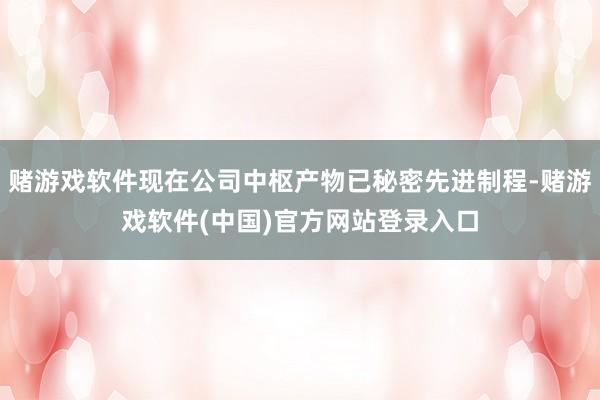 赌游戏软件现在公司中枢产物已秘密先进制程-赌游戏软件(中国)官方网站登录入口